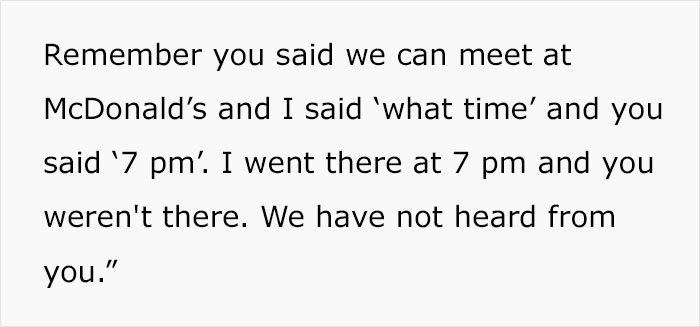 Remember you said we can meet at McDonald’s and I said ‘what time’ and you said ‘7 pm’. I went there at 7 pm and you weren't there. We have not heard from you.”